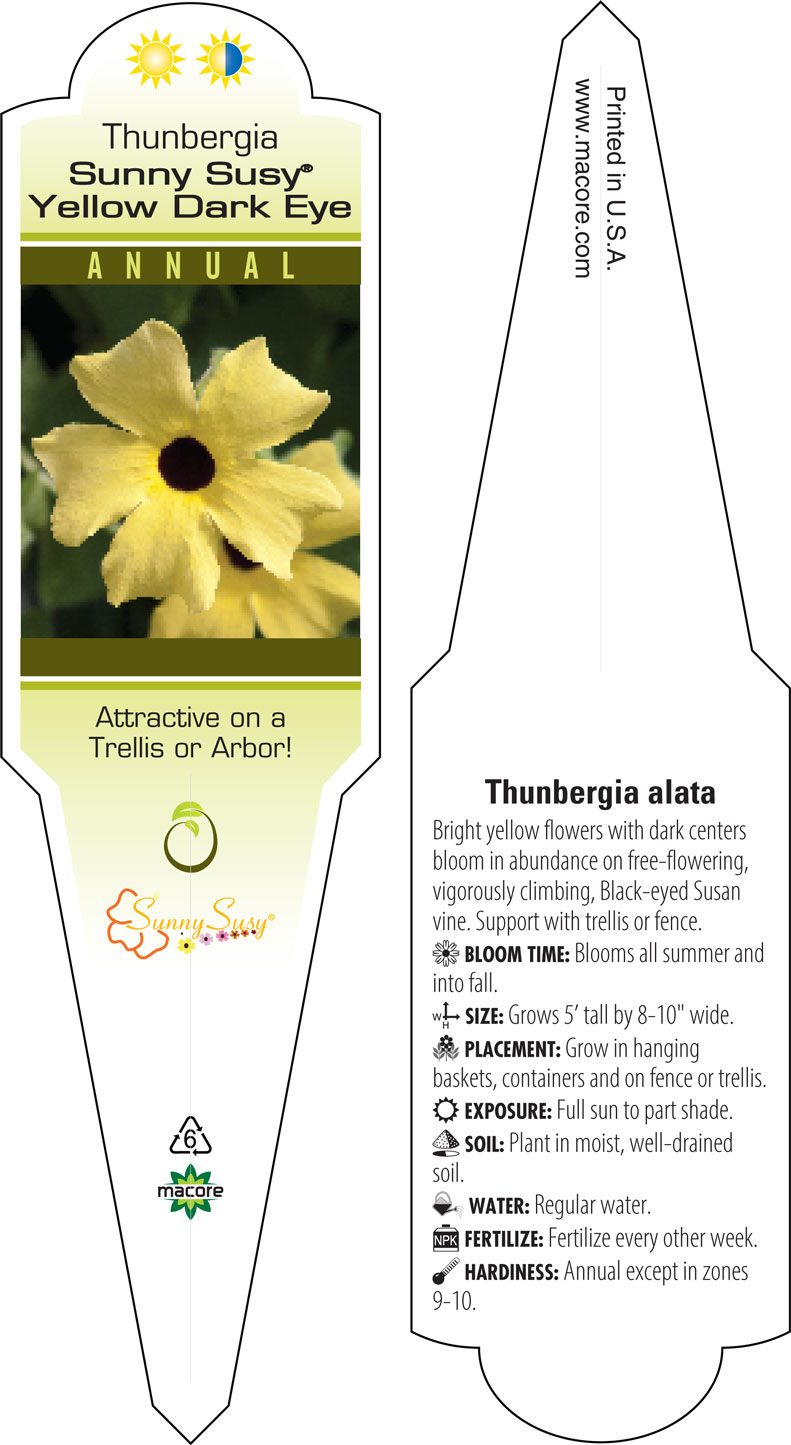 Thunbergia
Sunny Susy®
Yellow Dark Eye

ANNUAL

Attractive on a Trellis or Arbor!

Sunny Susy®

6

macore

Printed in U.S.A.
www.macore.com

Thunbergia alata

Bright yellow flowers with dark centers bloom in abundance on free-flowering, vigorously climbing, Black-eyed Susan vine. Support with trellis or fence.

BLOOM TIME: Blooms all summer and into fall.

W H SIZE: Grows 5' tall by 8-10" wide.

PLACEMENT: Grow in hanging baskets, containers and on fence or trellis.

EXPOSURE: Full sun to part shade.

SOIL: Plant in moist, well-drained soil.

WATER: Regular water.

NPK FERTILIZE: Fertilize every other week.

HARDINESS: Annual except in zones 9-10.